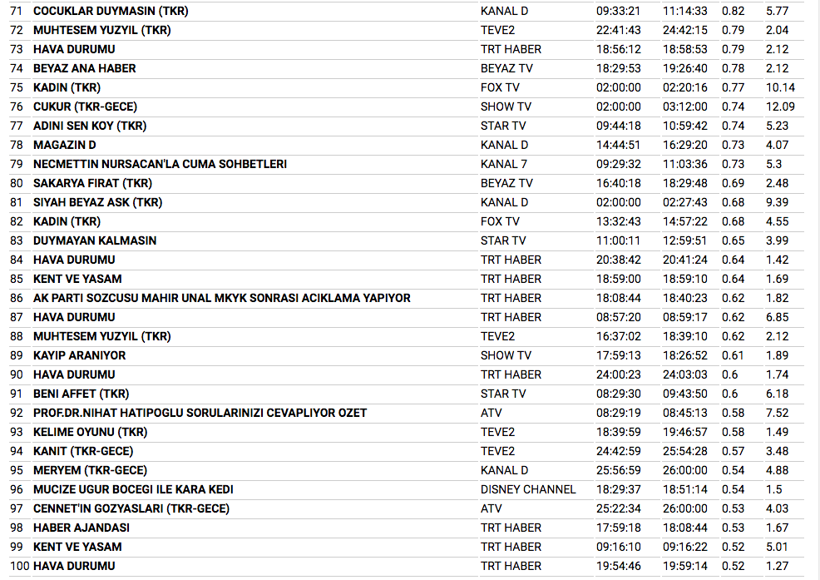 | 71 | COCUKLAR DUYMASIN (TKR) | KANAL D | 09:33:21 | 11:14:33 | 0.82 | 5.77 |
|---|---|---|---|---|---|---|
| 72 | MUHTESEM YUZYIL (TKR) | TEVE2 | 22:41:43 | 24:42:15 | 0.79 | 2.04 |
| 73 | HAVA DURUMU | TRT HABER | 18:56:12 | 18:58:53 | 0.79 | 2.12 |
| 74 | BEYAZ ANA HABER | BEYAZ TV | 18:29:53 | 19:26:40 | 0.78 | 2.12 |
| 75 | KADIN (TKR) | FOX TV | 02:00:00 | 02:20:16 | 0.77 | 10.14 |
| 76 | CUKUR (TKR-GECE) | SHOW TV | 02:00:00 | 03:12:00 | 0.74 | 12.09 |
| 77 | ADINI SEN KOY (TKR) | STAR TV | 09:44:18 | 10:59:42 | 0.74 | 5.23 |
| 78 | MAGAZIN D | KANAL D | 14:44:51 | 16:29:20 | 0.73 | 4.07 |
| 79 | NECMETTIN NURSACAN'LA CUMA SOHBETLERI | KANAL 7 | 09:29:32 | 11:03:36 | 0.73 | 5.3 |
| 80 | SAKARYA FIRAT (TKR) | BEYAZ TV | 16:40:18 | 18:29:48 | 0.69 | 2.48 |
| 81 | SIYAH BEYAZ ASK (TKR) | KANAL D | 02:00:00 | 02:27:43 | 0.68 | 9.39 |
| 82 | KADIN (TKR) | FOX TV | 13:32:43 | 14:57:22 | 0.68 | 4.55 |
| 83 | DUYMAYAN KALMASIN | STAR TV | 11:00:11 | 12:59:51 | 0.65 | 3.99 |
| 84 | HAVA DURUMU | TRT HABER | 20:38:42 | 20:41:24 | 0.64 | 1.42 |
| 85 | KENT VE YASAM | TRT HABER | 18:59:00 | 18:59:10 | 0.64 | 1.69 |
| 86 | AK PARTI SOZCUSU MAHIR UNAL MKYK SONRASI ACIKLAMA YAPIYOR | TRT HABER | 18:08:44 | 18:40:23 | 0.62 | 1.82 |
| 87 | HAVA DURUMU | TRT HABER | 08:57:20 | 08:59:17 | 0.62 | 6.85 |
| 88 | MUHTESEM YUZYIL (TKR) | TEVE2 | 16:37:02 | 18:39:10 | 0.62 | 2.12 |
| 89 | KAYIP ARANIYOR | SHOW TV | 17:59:13 | 18:26:52 | 0.61 | 1.89 |
| 90 | HAVA DURUMU | TRT HABER | 24:00:23 | 24:03:03 | 0.6 | 1.74 |
| 91 | BENI AFFET (TKR) | STAR TV | 08:29:30 | 09:43:50 | 0.6 | 6.18 |
| 92 | PROF.DR.NIHAT HATIPOGLU SORULARINIZI CEVAPLIYOR OZET | ATV | 08:29:19 | 08:45:13 | 0.58 | 7.52 |
| 93 | KELIME OYUNU (TKR) | TEVE2 | 18:39:59 | 19:46:57 | 0.58 | 1.49 |
| 94 | KANIT (TKR-GECE) | TEVE2 | 24:42:59 | 25:54:28 | 0.57 | 3.48 |
| 95 | MERYEM (TKR-GECE) | KANAL D | 25:56:59 | 26:00:00 | 0.54 | 4.88 |
| 96 | MUCIZE UGUR BOCEGI ILE KARA KEDI | DISNEY CHANNEL | 18:29:37 | 18:51:14 | 0.54 | 1.5 |
| 97 | CENNET'IN GOZYASLARI (TKR-GECE) | ATV | 25:22:34 | 26:00:00 | 0.53 | 4.03 |
| 98 | HABER AJANDASI | TRT HABER | 17:59:18 | 18:08:44 | 0.53 | 1.67 |
| 99 | KENT VE YASAM | TRT HABER | 09:16:10 | 09:16:22 | 0.52 | 5.01 |
| 100 | HAVA DURUMU | TRT HABER | 19:54:46 | 19:59:14 | 0.52 | 1.27 |